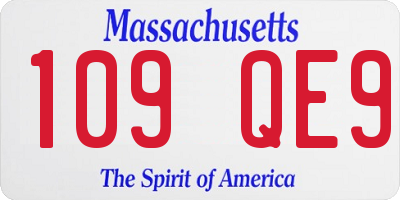 Massachusetts
109 QE9
The Spirit of America